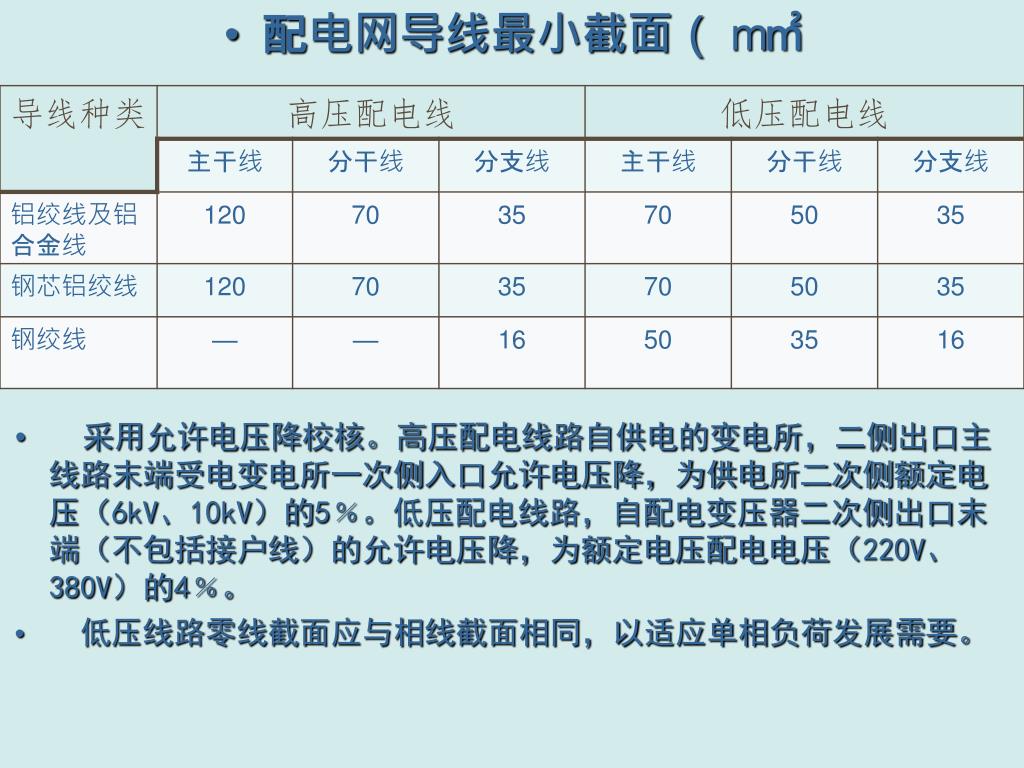 • 配电网导线最小截面（ ㎜²

| 导线种类 | 高压配电线 | | | 低压配电线 | | |
|---|---|---|---|---|---|---|
| | 主干线 | 分干线 | 分支线 | 主干线 | 分干线 | 分支线 |
| 铝绞线及铝合金线 | 120 | 70 | 35 | 70 | 50 | 35 |
| 钢芯铝绞线 | 120 | 70 | 35 | 70 | 50 | 35 |
| 钢绞线 | — | — | 16 | 50 | 35 | 16 |

• 采用允许电压降校核。高压配电线路自供电的变电所，二侧出口主线路末端受电变电所一次侧入口允许电压降，为供电所二次侧额定电压（6kV、10kV）的5％。低压配电线路，自配电变压器二次侧出口末端（不包括接户线）的允许电压降，为额定电压配电电压（220V、380V）的4％。

• 低压线路零线截面应与相线截面相同，以适应单相负荷发展需要。